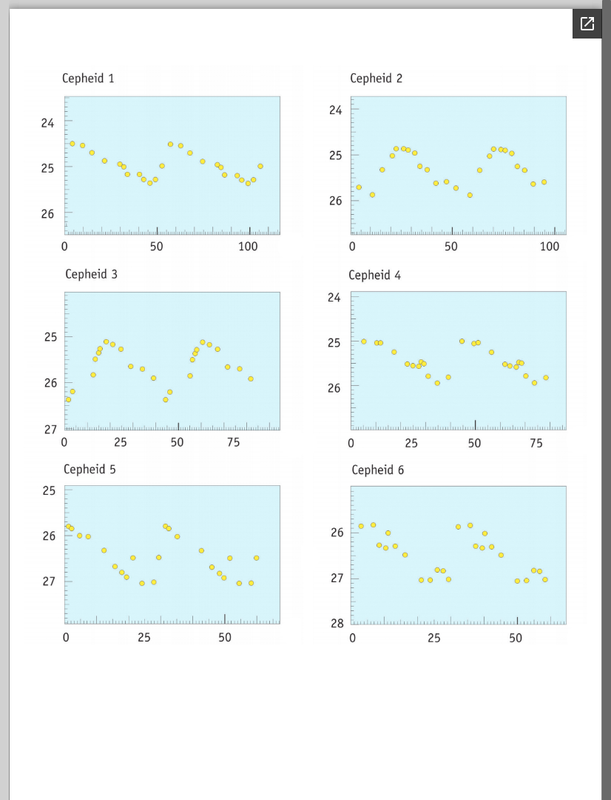 Cepheid 1

24
25
26

0
50
100

Cepheid 2

24
25
26

0
50
100

Cepheid 3

25
26
27

0
25
50
75

Cepheid 4

24
25
26

0
25
50
75

Cepheid 5

25
26
27

0
25
50

Cepheid 6

26
27
28

0
25
50